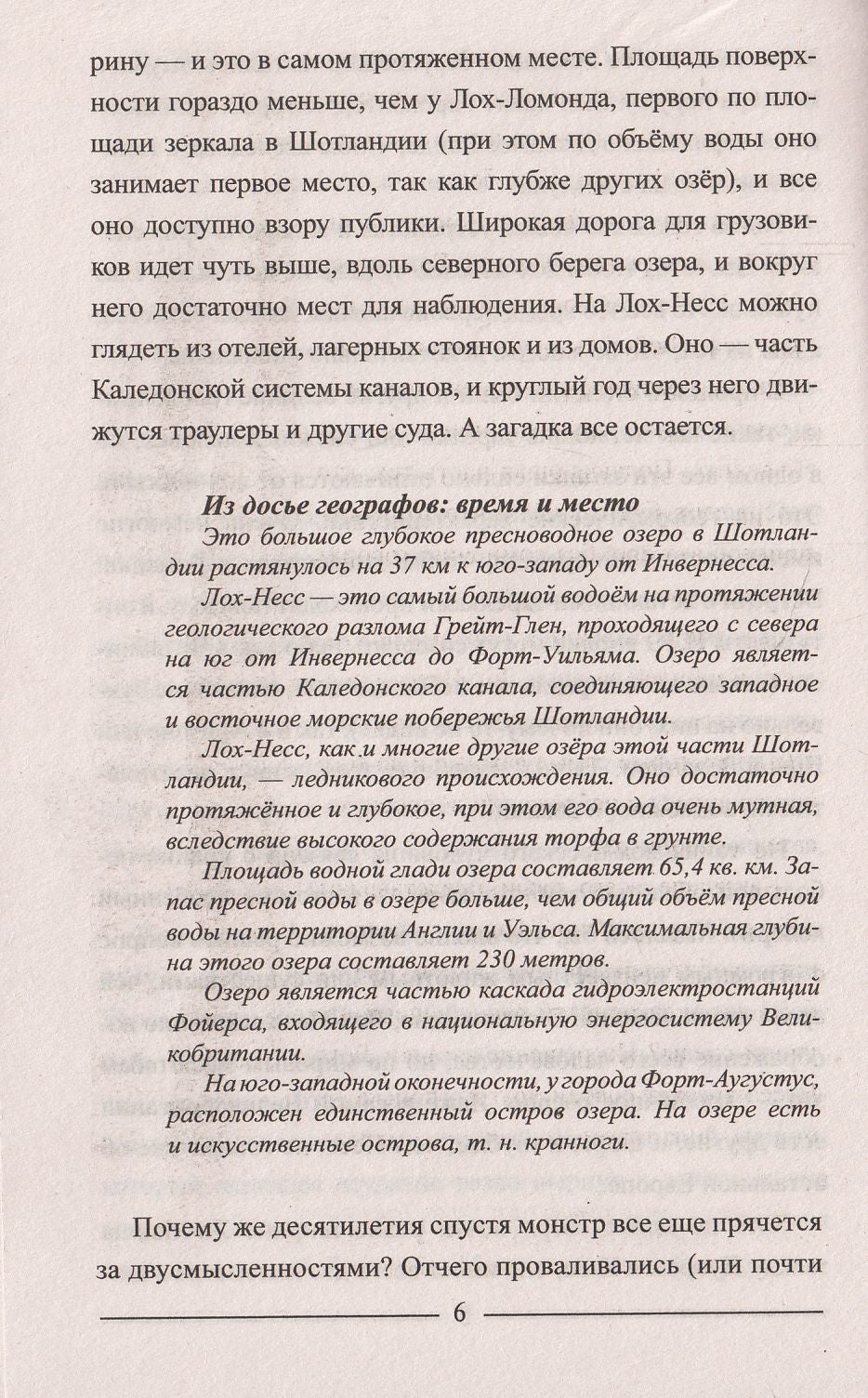 рину — и это в самом протяженном месте. Площадь поверхности гораздо меньше, чем у Лох-Ломонда, первого по площади зеркала в Шотландии (при этом по объёму воды оно занимает первое место, так как глубже других озёр), и все оно доступно взору публики. Широкая дорога для грузовиков идет чуть выше, вдоль северного берега озера, и вокруг него достаточно мест для наблюдения. На Лох-Несс можно глядеть из отелей, лагерных стоянок и из домов. Оно — часть Каледонской системы каналов, и круглый год через него движутся траулеры и другие суда. А загадка все остается.

Из досье географов: время и место

Это большое глубокое пресноводное озеро в Шотландии растянулось на 37 км к юго-западу от Инвернесса.

Лох-Несс — это самый большой водоём на протяжении геологического разлома Грейт-Глен, проходящего с севера на юг от Инвернесса до Форт-Уильяма. Озеро является частью Каледонского канала, соединяющего западное и восточное морские побережья Шотландии.

Лох-Несс, как и многие другие озёра этой части Шотландии, — ледникового происхождения. Оно достаточно протяжённое и глубокое, при этом его вода очень мутная, вследствие высокого содержания торфа в грунте.

Площадь водной глади озера составляет 65,4 кв. км. Запас пресной воды в озере больше, чем общий объём пресной воды на территории Англии и Уэльса. Максимальная глубина этого озера составляет 230 метров.

Озеро является частью каскада гидроэлектростанций Фойерса, входящего в национальную энергосистему Великобритании.

На юго-западной оконечности, у города Форт-Аугустус, расположен единственный остров озера. На озере есть и искусственные острова, т. н. кранноги.

Почему же десятилетия спустя монстр все еще прячется за двусмысленностями? Отчего проваливались (или почти

6